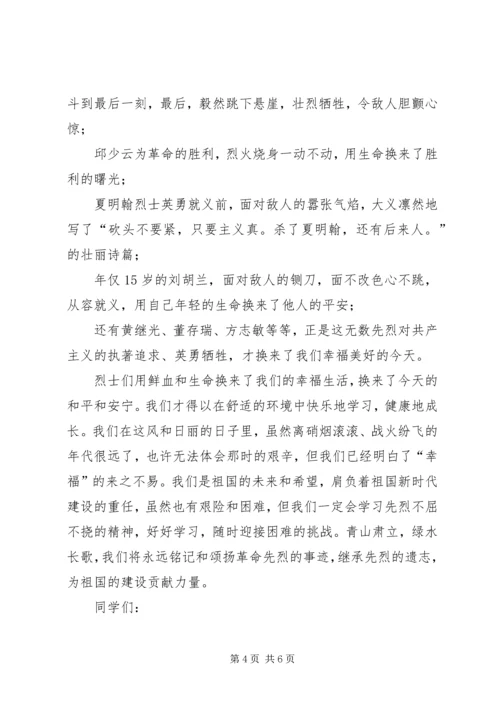 斗到最后一刻，最后，毅然跳下悬崖，壮烈牺牲，令敌人胆颤心惊；

邱少云为革命的胜利，烈火烧身一动不动，用生命换来了胜利的曙光；

夏明翰烈士英勇就义前，面对敌人的嚣张气焰，大义凛然地写了“砍头不要紧，只要主义真。杀了夏明翰，还有后来人。”的壮丽诗篇；

年仅15岁的刘胡兰，面对敌人的铡刀，面不改色心不跳，从容就义，用自己年轻的生命换来了他人的平安；

还有黄继光、董存瑞、方志敏等等，正是这无数先烈对共产主义的执着追求、英勇牺牲，才换来了我们幸福美好的今天。

烈士们用鲜血和生命换来了我们的幸福生活，换来了今天的和平和安宁。我们才得以在舒适的环境中快乐地学习，健康地成长。我们在这风和日丽的日子里，虽然离硝烟滚滚、战火纷飞的年代很远了，也许无法体会那时的艰辛，但我们已经明白了“幸福”的来之不易。我们是祖国的未来和希望，肩负着祖国新时代建设的重任，虽然也有艰险和困难，但我们一定会学习先烈不屈不挠的精神，好好学习，随时迎接困难的挑战。青山肃立，绿水长歌，我们将永远铭记和颂扬革命先烈的事迹，继承先烈的遗志，为祖国的建设贡献力量。

同学们：

第4页 共6页